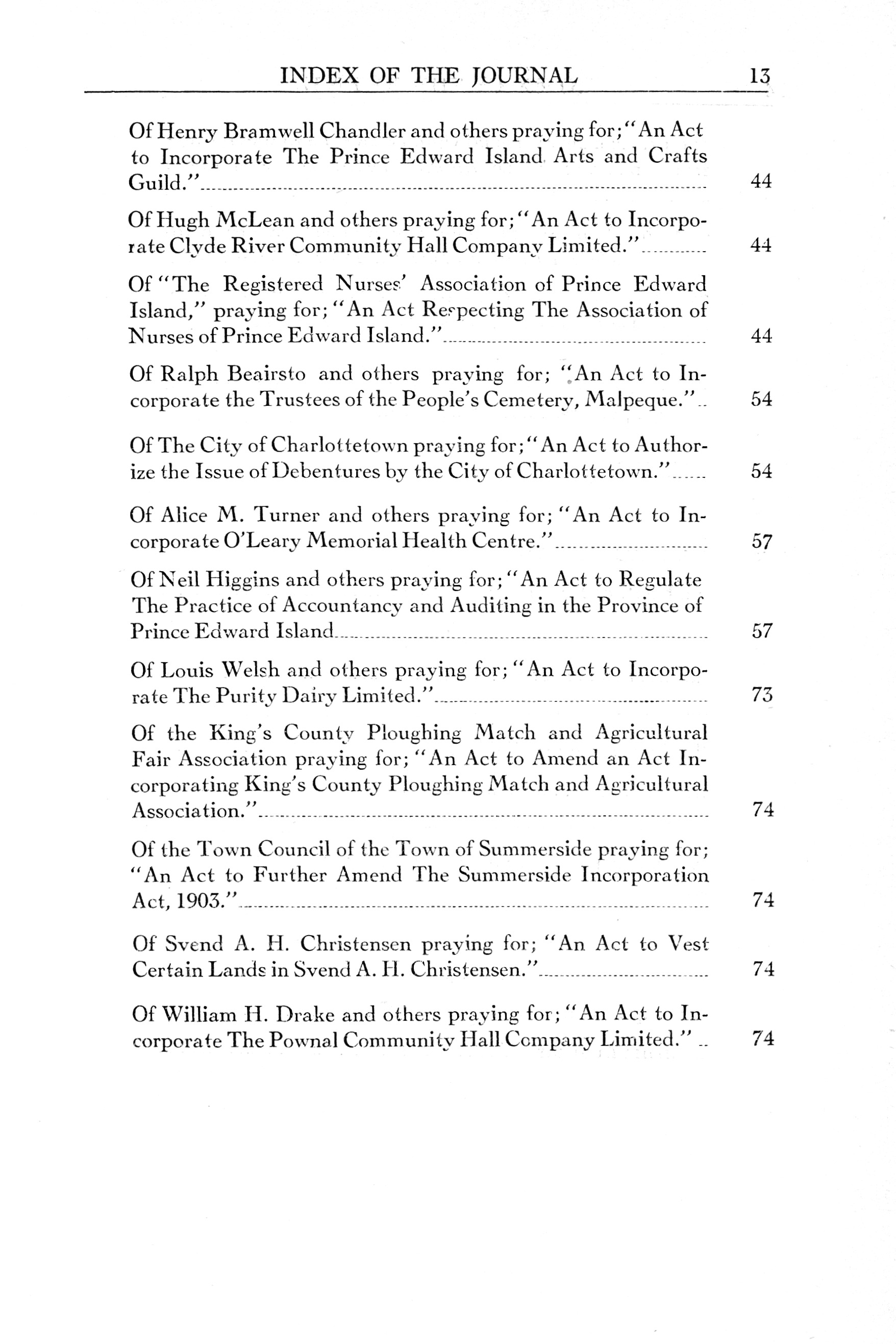 INDEX OF THE JOURNAL 13

Of Henry Bramwell Chandler and others praying for; "An Act to Incorporate The Prince Edward Island Arts and Crafts Guild." 44

Of Hugh McLean and others praying for; "An Act to Incorporate Clyde River Community Hall Company Limited." 44

Of "The Registered Nurses' Association of Prince Edward Island," praying for; "An Act Respecting The Association of Nurses of Prince Edward Island." 44

Of Ralph Beairsto and others praying for; "An Act to Incorporate the Trustees of the People's Cemetery, Malpeque." 54

Of The City of Charlottetown praying for; "An Act to Authorize the Issue of Debentures by the City of Charlottetown." 54

Of Alice M. Turner and others praying for; "An Act to Incorporate O'Leary Memorial Health Centre." 57

Of Neil Higgins and others praying for; "An Act to Regulate The Practice of Accountancy and Auditing in the Province of Prince Edward Island 57

Of Louis Welsh and others praying for; "An Act to Incorporate The Purity Dairy Limited." 73

Of the King's County Ploughing Match and Agricultural Fair Association praying for; "An Act to Amend an Act Incorporating King's County Ploughing Match and Agricultural Association." 74

Of the Town Council of the Town of Summerside praying for; "An Act to Further Amend The Summerside Incorporation Act, 1903." 74

Of Svend A. H. Christensen praying for; "An Act to Vest Certain Lands in Svend A. H. Christensen." 74

Of William H. Drake and others praying for; "An Act to Incorporate The Pownal Community Hall Company Limited." 74